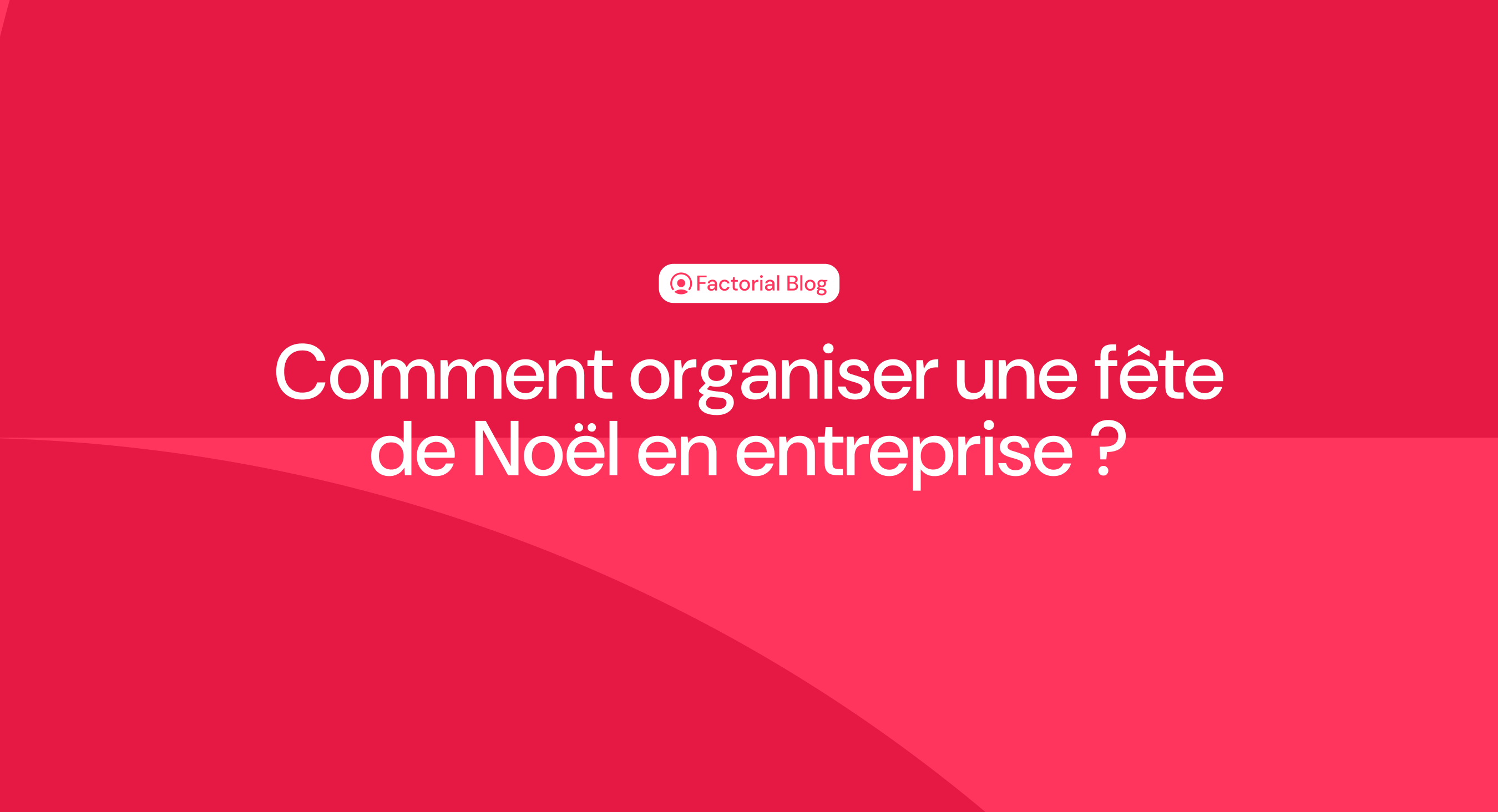 Factorial Blog

Comment organiser une fête de Noël en entreprise ?